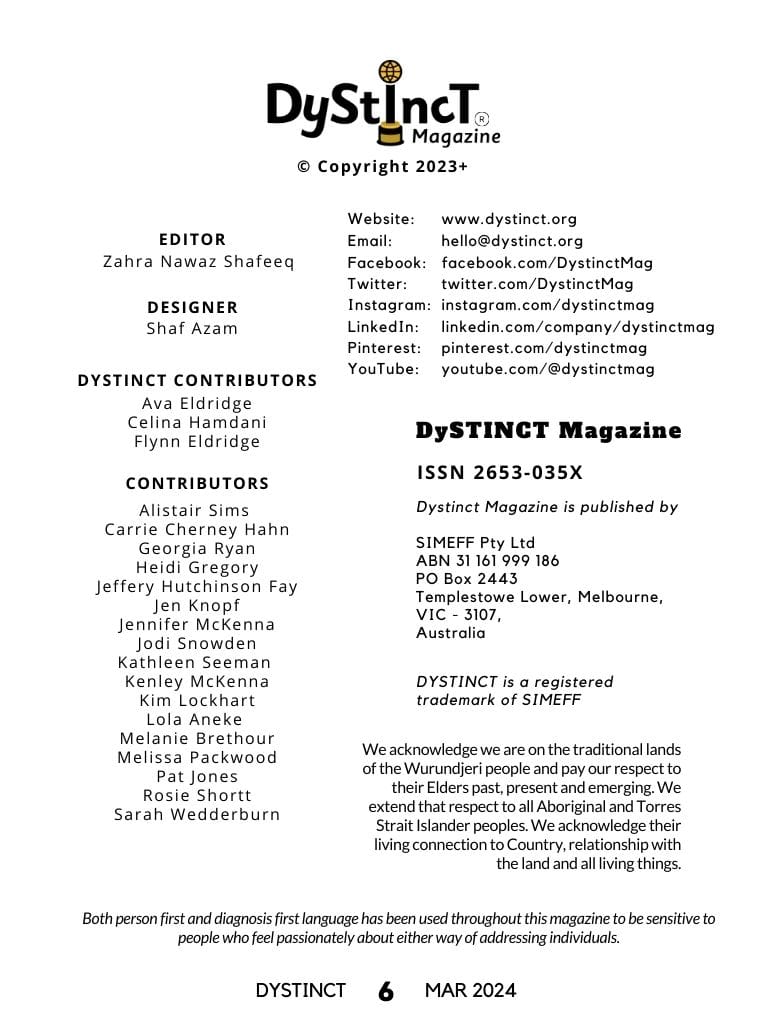 DyStIncT®
Magazine

© Copyright 2023+

EDITOR
Zahra Nawaz Shafeeq

DESIGNER
Shaf Azam

DYSTINCT CONTRIBUTORS
Ava Eldridge
Celina Hamdani
Flynn Eldridge

CONTRIBUTORS
Alistair Sims
Carrie Cherney Hahn
Georgia Ryan
Heidi Gregory
Jeffery Hutchinson Fay
Jen Knopf
Jennifer McKenna
Jodi Snowden
Kathleen Seeman
Kenley McKenna
Kim Lockhart
Lola Aneke
Melanie Brethour
Melissa Packwood
Pat Jones
Rosie Shortt
Sarah Wedderburn

| | |
|---|---|
| Website: | www.dystinct.org |
| Email: | hello@dystinct.org |
| Facebook: | facebook.com/DystinctMag |
| Twitter: | twitter.com/DystinctMag |
| Instagram: | instagram.com/dystinctmag |
| LinkedIn: | linkedin.com/company/dystinctmag |
| Pinterest: | pinterest.com/dystinctmag |
| YouTube: | youtube.com/@dystinctmag |

DySTINCT Magazine

ISSN 2653-035X

Dystinct Magazine is published by

SIMEFF Pty Ltd
ABN 31 161 999 186
PO Box 2443
Templestowe Lower, Melbourne,
VIC - 3107,
Australia

DYSTINCT is a registered trademark of SIMEFF

We acknowledge we are on the traditional lands of the Wurundjeri people and pay our respect to their Elders past, present and emerging. We extend that respect to all Aboriginal and Torres Strait Islander peoples. We acknowledge their living connection to Country, relationship with the land and all living things.

Both person first and diagnosis first language has been used throughout this magazine to be sensitive to people who feel passionately about either way of addressing individuals.

DYSTINCT 6 MAR 2024